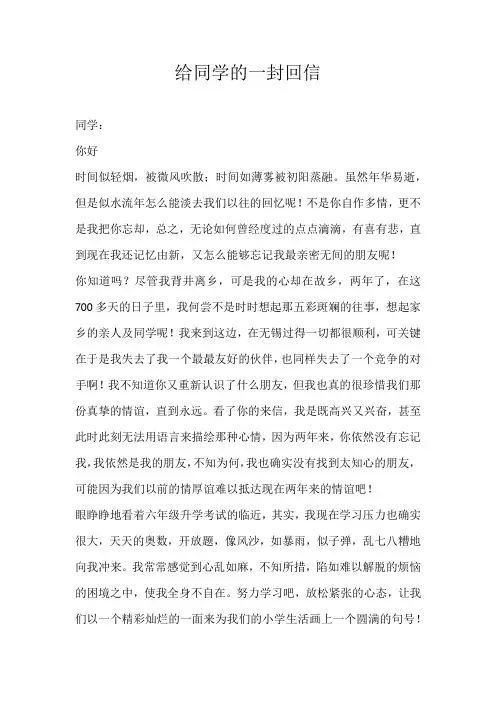 给同学的一封回信

同学：

你好

时间似轻烟，被微风吹散；时间如薄雾被初阳蒸融。虽然年华易逝，但是似水流年怎么能淡去我们以往的回忆呢！不是你自作多情，更不是我把你忘却，总之，无论如何曾经度过的点点滴滴，有喜有悲，直到现在我还记忆由新，又怎么能够忘记我最亲密无间的朋友呢！

你知道吗？尽管我背井离乡，可是我的心却在故乡，两年了，在这700多天的日子里，我何尝不是时时想起那五彩斑斓的往事，想起家乡的亲人及同学呢！我来到这边，在无锡过得一切都很顺利，可关键在于是我失去了我一个最最友好的伙伴，也同样失去了一个竞争的对手啊！我不知道你又重新认识了什么朋友，但我也真的很珍惜我们那份真挚的情谊，直到永远。看了你的来信，我是既高兴又兴奋，甚至此时此刻无法用语言来描绘那种心情，因为两年来，你依然没有忘记我，我依然是我的朋友，不知为何，我也确实没有找到太知心的朋友，可能因为我们以前的情厚谊难以抵达现在两年来的情谊吧！

眼睁睁地看着六年级升学考试的临近，其实，我现在学习压力也确实很大，天天的奥数，开放题，像风沙，如暴雨，似子弹，乱七八糟地向我冲来。我常常感觉到心乱如麻，不知所措，陷如难以解脱的烦恼的困境之中，使我全身不自在。努力学习吧，放松紧张的心态，让我们以一个精彩灿烂的一面来为我们的小学生活画上一个圆满的句号！